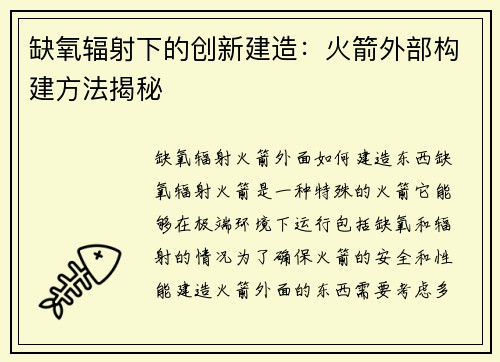 缺氧辐射下的创新建造：火箭外部构建方法揭秘

缺氧辐射火箭外面如何建造东西缺氧辐射火箭是一种特殊的火箭它能够在极端环境下运行包括缺氧和辐射的情况为了确保火箭的安全和性能建造火箭外面的东西需要考虑多